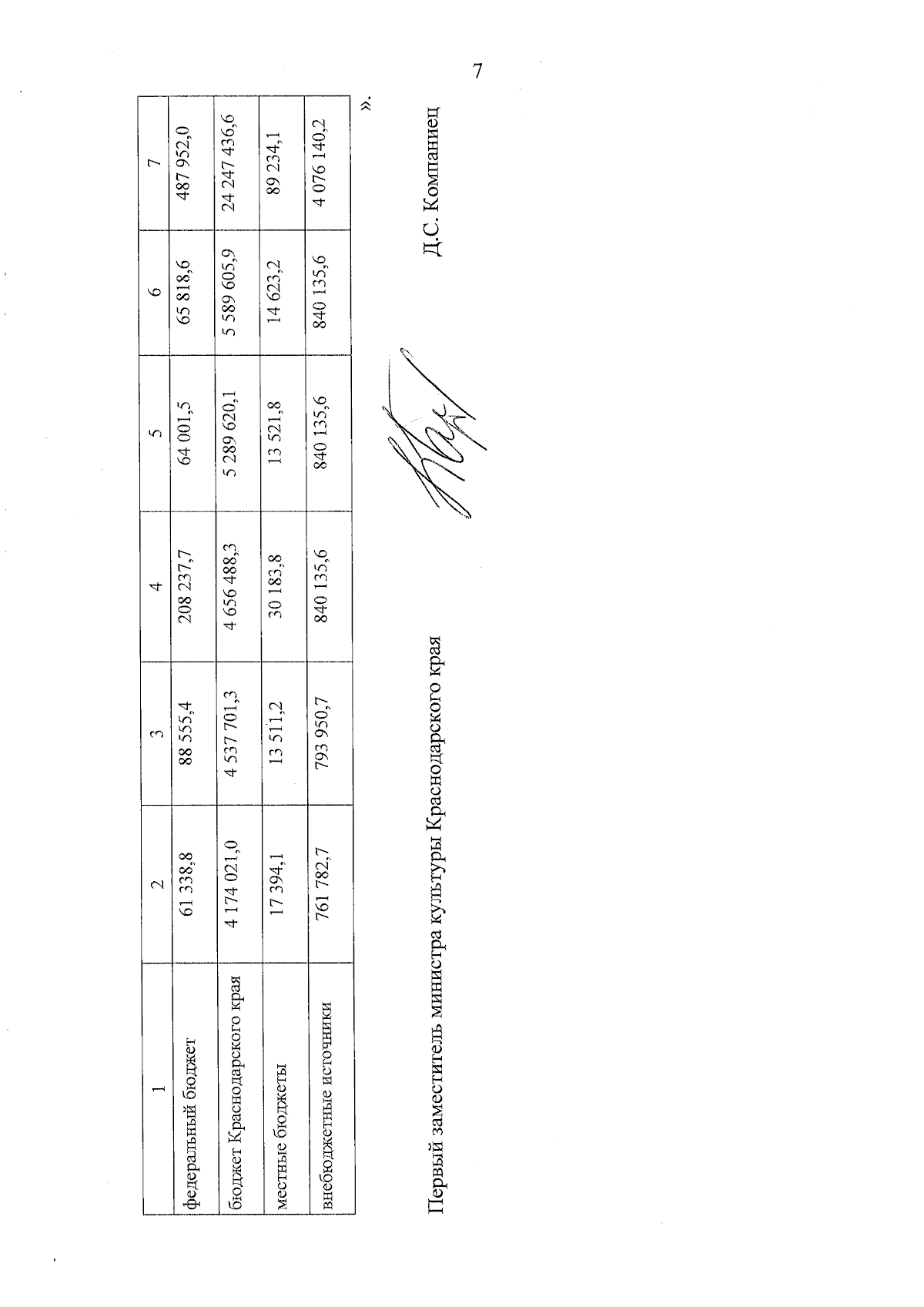 7

| 1 | 2 | 3 | 4 | 5 | 6 | 7 |
|---|---|---|---|---|---|---|
| федеральный бюджет | 61 338,8 | 88 555,4 | 208 237,7 | 64 001,5 | 65 818,6 | 487 952,0 |
| бюджет Краснодарского края | 4 174 021,0 | 4 537 701,3 | 4 656 488,3 | 5 289 620,1 | 5 589 605,9 | 24 247 436,6 |
| местные бюджеты | 17 394,1 | 13 511,2 | 30 183,8 | 13 521,8 | 14 623,2 | 89 234,1 |
| внебюджетные источники | 761 782,7 | 793 950,7 | 840 135,6 | 840 135,6 | 840 135,6 | 4 076 140,2 |

».

Первый заместитель министра культуры Краснодарского края Д.С. Компаниец